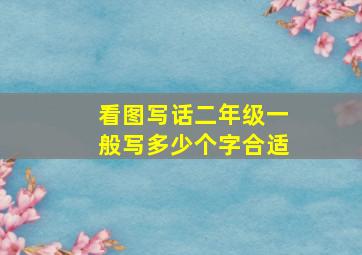 看图写话二年级一般写多少个字合适